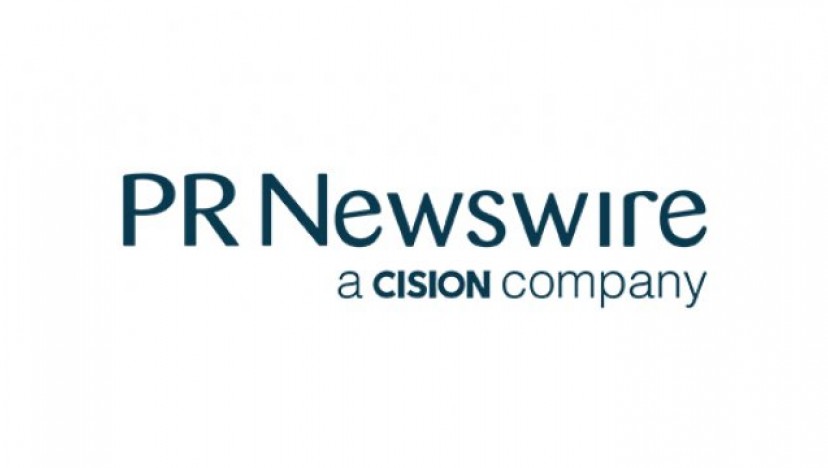 PR Newswire
a CISION company